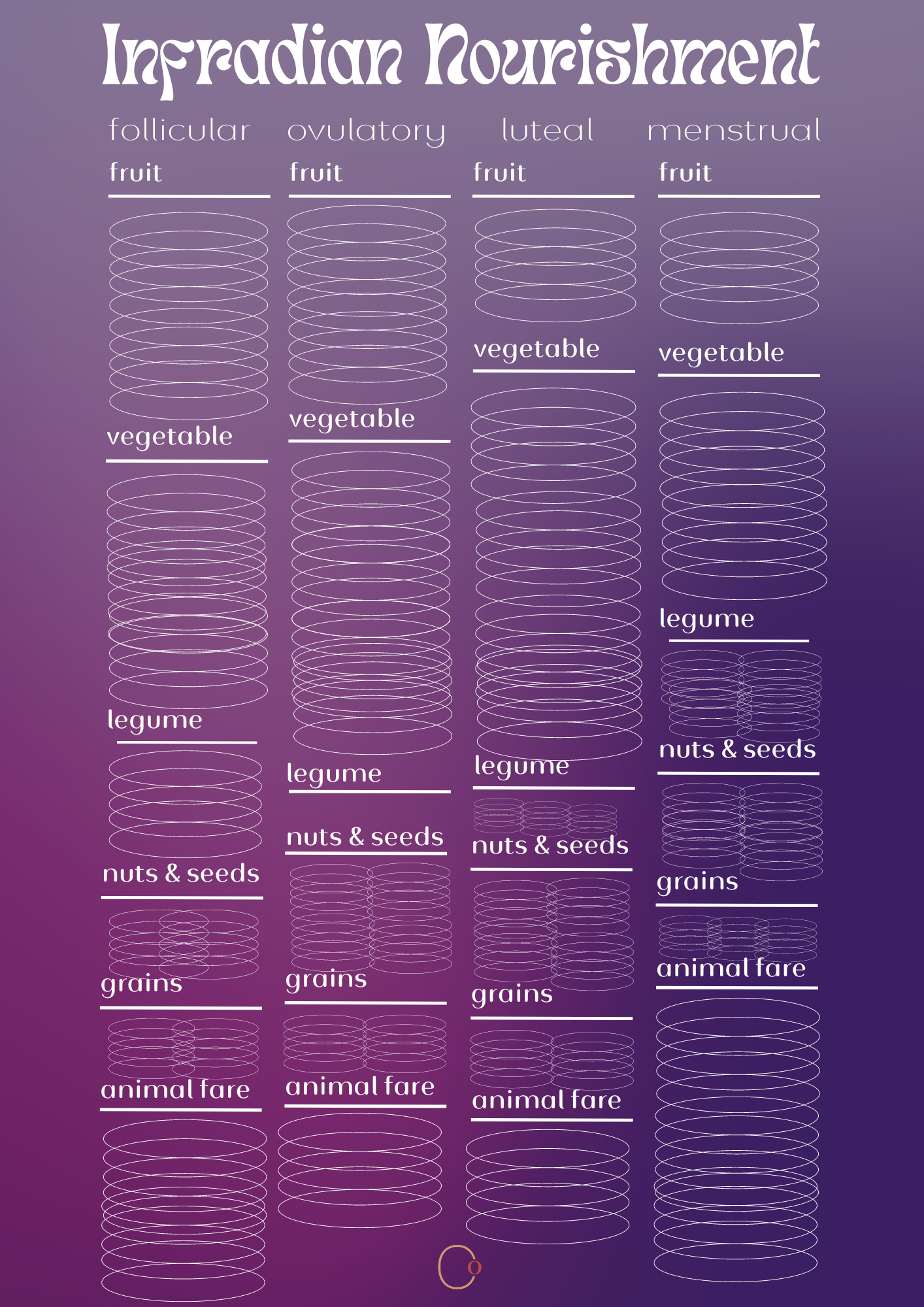 Infradian Nourishment

follicular

fruit

vegetable

legume

nuts & seeds

grains

animal fare

ovulatory

fruit

vegetable

legume

nuts & seeds

grains

animal fare

luteal

fruit

vegetable

legume

nuts & seeds

grains

animal fare

menstrual

fruit

vegetable

legume

nuts & seeds

grains

animal fare